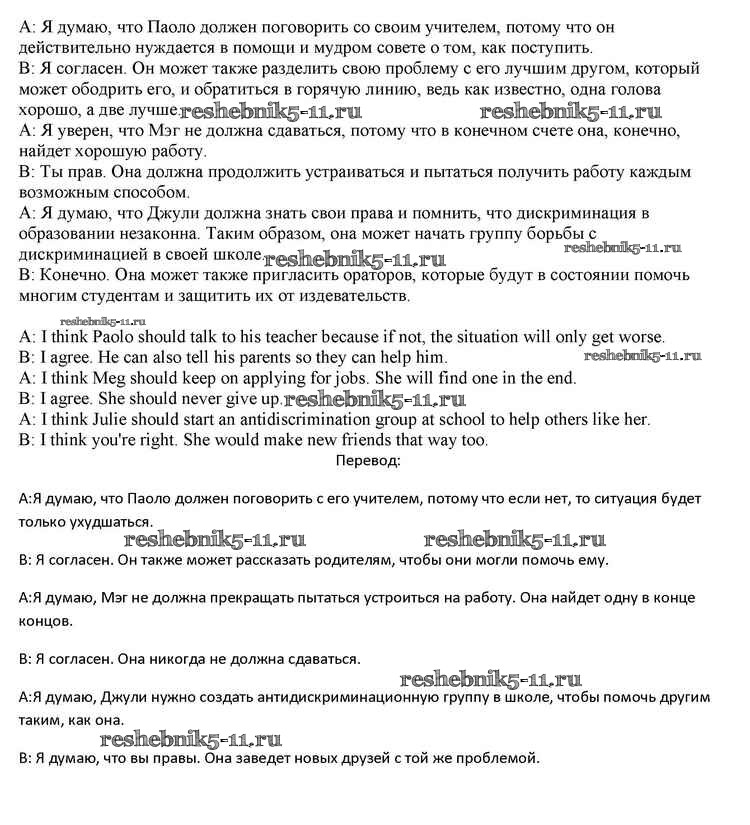 А: Я думаю, что Паоло должен поговорить со своим учителем, потому что он действительно нуждается в помощи и мудром совете о том, как поступить.
В: Я согласен. Он может также разделить свою проблему с его лучшим другом, который может ободрить его, и обратиться в горячую линию, ведь как известно, одна голова хорошо, а две лучше. reshebnik5-11.ru reshebnik5-11.ru
А: Я уверен, что Мэг не должна сдаваться, потому что в конечном счете она, конечно, найдет хорошую работу.
В: Ты прав. Она должна продолжить устраиваться и пытаться получить работу каждым возможным способом.
А: Я думаю, что Джули должна знать свои права и помнить, что дискриминация в образовании незаконна. Таким образом, она может начать группу борьбы с дискриминацией в своей школе. reshebnik5-11.ru reshebnik5-11.ru
В: Конечно. Она может также пригласить ораторов, которые будут в состоянии помочь многим студентам и защитить их от издевательств.

reshebnik5-11.ru
A: I think Paolo should talk to his teacher because if not, the situation will only get worse.
B: I agree. He can also tell his parents so they can help him. reshebnik5-11.ru
A: I think Meg should keep on applying for jobs. She will find one in the end.
B: I agree. She should never give up. reshebnik5-11.ru
A: I think Julie should start an antidiscrimination group at school to help others like her.
B: I think you're right. She would make new friends that way too.

Перевод:

А:Я думаю, что Паоло должен поговорить с его учителем, потому что если нет, то ситуация будет только ухудшаться.
reshebnik5-11.ru reshebnik5-11.ru
В: Я согласен. Он также может рассказать родителям, чтобы они могли помочь ему.

А:Я думаю, Мэг не должна прекращать пытаться устроиться на работу. Она найдет одну в конце концов.

В: Я согласен. Она никогда не должна сдаваться.
reshebnik5-11.ru
А:Я думаю, Джули нужно создать антидискриминационную группу в школе, чтобы помочь другим таким, как она.
reshebnik5-11.ru
В: Я думаю, что вы правы. Она заведет новых друзей с той же проблемой.